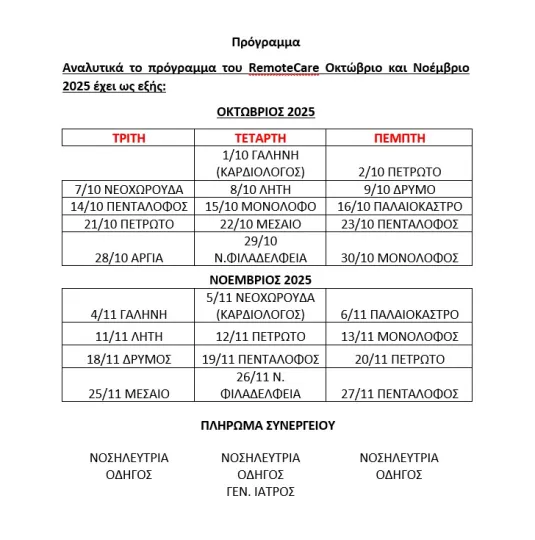 Πρόγραμμα

Αναλυτικά το πρόγραμμα του RemoteCare Οκτώβριο και Νοέμβριο 2025 έχει ως εξής:

ΟΚΤΩΒΡΙΟΣ 2025

| ΤΡΙΤΗ | ΤΕΤΑΡΤΗ | ΠΕΜΠΤΗ |
|---|---|---|
| | 1/10 ΓΑΛΗΝΗ (ΚΑΡΔΙΟΛΟΓΟΣ) | 2/10 ΠΕΤΡΩΤΟ |
| 7/10 ΝΕΟΧΩΡΟΥΔΑ | 8/10 ΛΗΤΗ | 9/10 ΔΡΥΜΟ |
| 14/10 ΠΕΝΤΑΛΟΦΟΣ | 15/10 ΜΟΝΟΛΟΦΟ | 16/10 ΠΑΛΑΙΟΚΑΣΤΡΟ |
| 21/10 ΠΕΤΡΩΤΟ | 22/10 ΜΕΣΑΙΟ | 23/10 ΠΕΝΤΑΛΟΦΟΣ |
| 28/10 ΑΡΓΙΑ | 29/10 Ν.ΦΙΛΑΔΕΛΦΕΙΑ | 30/10 ΜΟΝΟΛΟΦΟΣ |

ΝΟΕΜΒΡΙΟΣ 2025

| | | |
|---|---|---|
| 4/11 ΓΑΛΗΝΗ | 5/11 ΝΕΟΧΩΡΟΥΔΑ (ΚΑΡΔΙΟΛΟΓΟΣ) | 6/11 ΠΑΛΑΙΟΚΑΣΤΡΟ |
| 11/11 ΛΗΤΗ | 12/11 ΠΕΤΡΩΤΟ | 13/11 ΜΟΝΟΛΟΦΟΣ |
| 18/11 ΔΡΥΜΟΣ | 19/11 ΠΕΝΤΑΛΟΦΟΣ | 20/11 ΠΕΤΡΩΤΟ |
| 25/11 ΜΕΣΑΙΟ | 26/11 Ν. ΦΙΛΑΔΕΛΦΕΙΑ | 27/11 ΠΕΝΤΑΛΟΦΟΣ |

ΠΛΗΡΩΜΑ ΣΥΝΕΡΓΕΙΟΥ

ΝΟΣΗΛΕΥΤΡΙΑ
ΟΔΗΓΟΣ

ΝΟΣΗΛΕΥΤΡΙΑ
ΟΔΗΓΟΣ
ΓΕΝ. ΙΑΤΡΟΣ

ΝΟΣΗΛΕΥΤΡΙΑ
ΟΔΗΓΟΣ